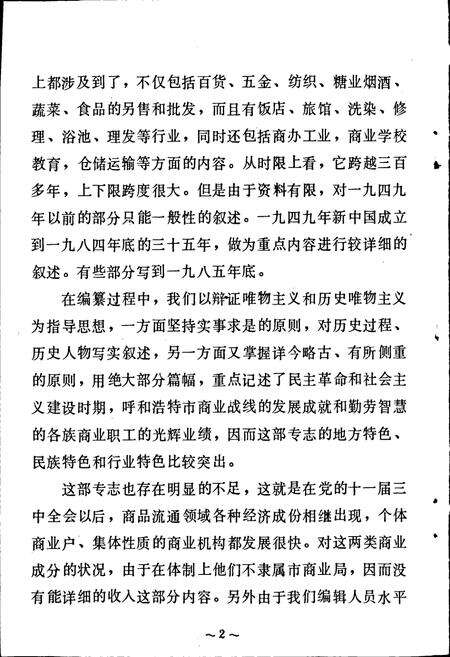 上都涉及到了，不仅包括百货、五金、纺织、糖业烟酒、蔬菜、食品的另售和批发，而且有饭店、旅馆、洗染、修理、浴池、理发等行业，同时还包括商办工业，商业学校教育，仓储运输等方面的内容。从时限上看，它跨越三百多年，上下限跨度很大。但是由于资料有限，对一九四九年以前的部分只能一般性的叙述。一九四九年新中国成立到一九八四年底的三十五年，做为重点内容进行较详细的叙述。有些部分写到一九八五年底。

在编纂过程中，我们以辩证唯物主义和历史唯物主义为指导思想，一方面坚持实事求是的原则，对历史过程、历史人物写实叙述，另一方面又掌握详今略古、有所侧重的原则，用绝大部分篇幅，重点记述了民主革命和社会主义建设时期，呼和浩特市商业战线的发展成就和勤劳智慧的各族商业职工的光辉业绩，因而这部专志的地方特色、民族特色和行业特色比较突出。

这部专志也存在明显的不足，这就是在党的十一届三中全会以后，商品流通领域各种经济成份相继出现，个体商业户、集体性质的商业机构都发展很快。对这两类商业成分的状况，由于在体制上他们不隶属市商业局，因而没有能详细的收入这部分内容。另外由于我们编辑人员水平

~2~